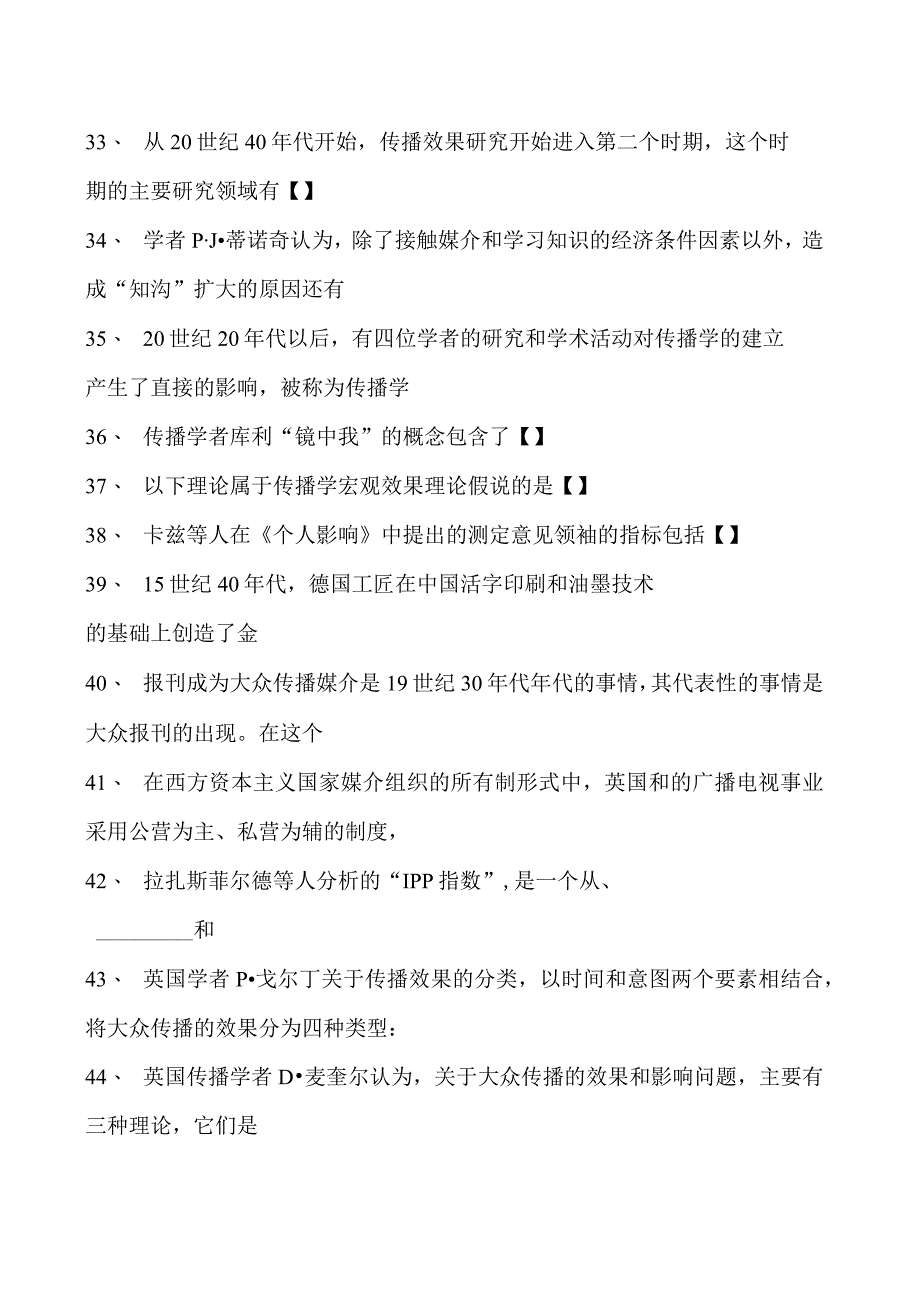 33、 从20世纪40年代开始，传播效果研究开始进入第二个时期，这个时期的主要研究领域有【】

34、 学者P·J•蒂诺奇认为，除了接触媒介和学习知识的经济条件因素以外，造成“知沟”扩大的原因还有

35、 20世纪20年代以后，有四位学者的研究和学术活动对传播学的建立产生了直接的影响，被称为传播学

36、 传播学者库利“镜中我”的概念包含了【】

37、 以下理论属于传播学宏观效果理论假说的是【】

38、 卡兹等人在《个人影响》中提出的测定意见领袖的指标包括【】

39、 15世纪40年代，德国工匠在中国活字印刷和油墨技术的基础上创造了金

40、 报刊成为大众传播媒介是19世纪30年代年代的事情，其代表性的事情是大众报刊的出现。在这个

41、 在西方资本主义国家媒介组织的所有制形式中，英国和的广播电视事业采用公营为主、私营为辅的制度，

42、 拉扎斯菲尔德等人分析的“IPP指数”，是一个从、

_________和

43、 英国学者P•戈尔丁关于传播效果的分类，以时间和意图两个要素相结合，将大众传播的效果分为四种类型：

44、 英国传播学者D•麦奎尔认为，关于大众传播的效果和影响问题，主要有三种理论，它们是